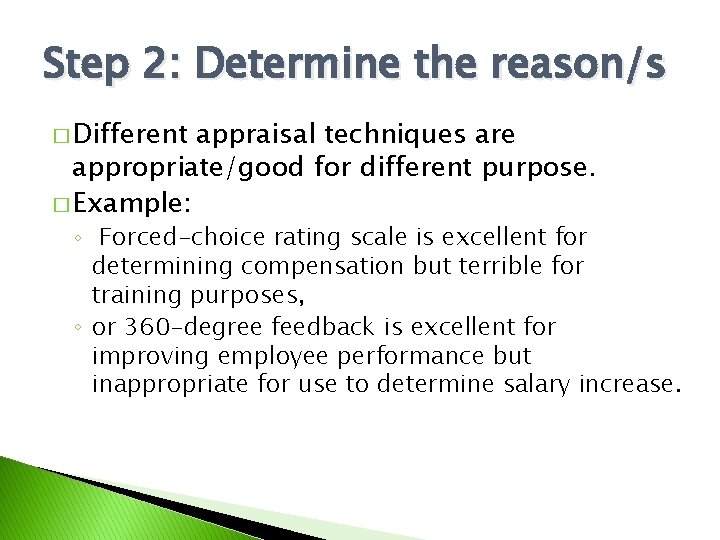 Step 2: Determine the reason/s

□ Different appraisal techniques are appropriate/good for different purpose.

□ Example:

◦ Forced-choice rating scale is excellent for determining compensation but terrible for training purposes,

◦ or 360-degree feedback is excellent for improving employee performance but inappropriate for use to determine salary increase.